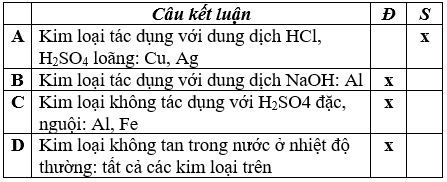 | | Câu kết luận | Đ | S |
|---|---|---|---|
| A | Kim loại tác dụng với dung dịch HCl, $H_2SO_4$ loãng: Cu, Ag | | x |
| B | Kim loại tác dụng với dung dịch NaOH: Al | x | |
| C | Kim loại không tác dụng với $H_2SO4$ đặc, nguội: Al, Fe | x | |
| D | Kim loại không tan trong nước ở nhiệt độ thường: tất cả các kim loại trên | x | |